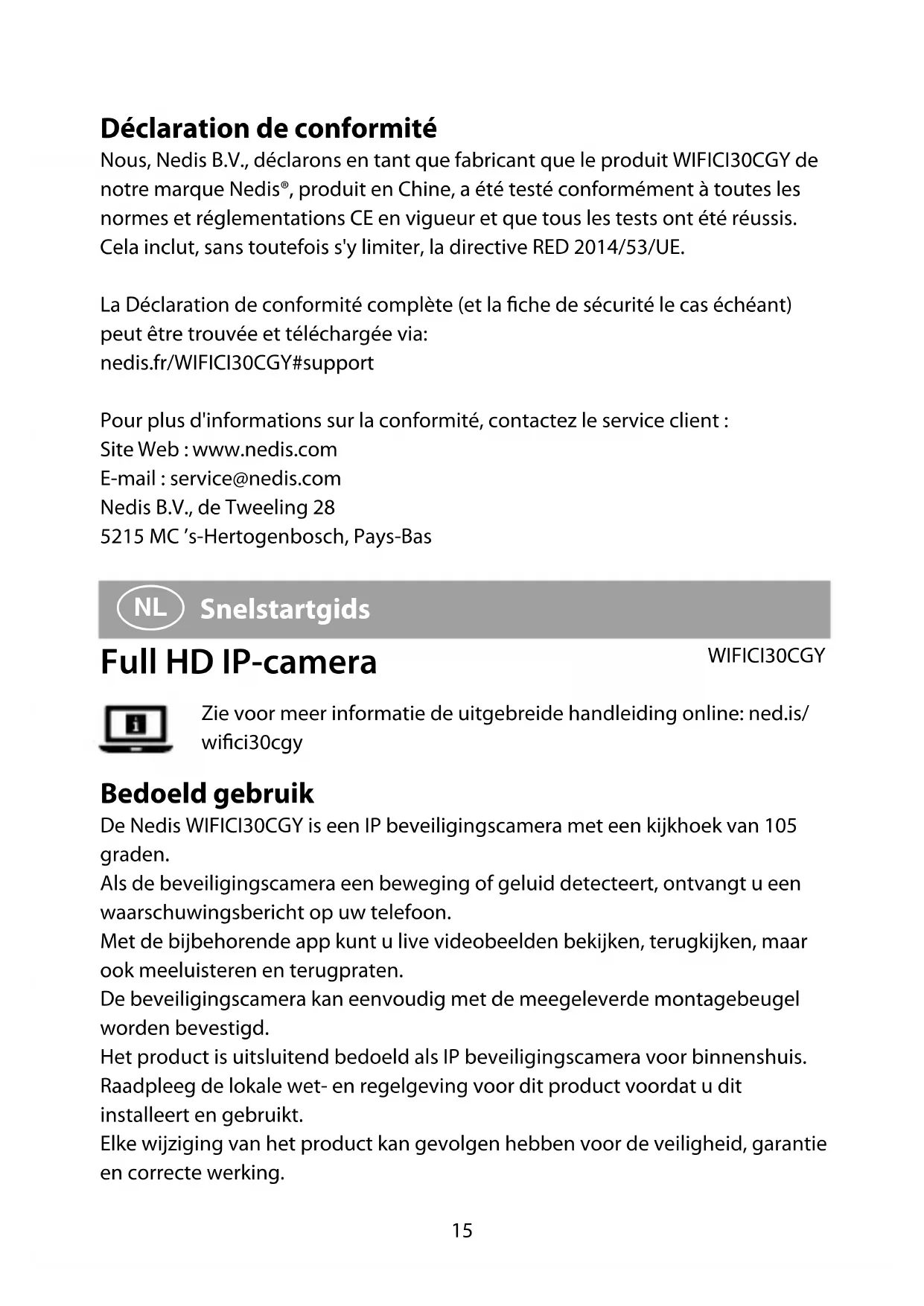 Déclaration de conformité

Nous, Nedis B.V., déclarons en tant que fabricant que le produit WIFICI30CGY de notre marque Nedis®, produit en Chine, a été testé conformément à toutes les normes et réglementations CE en vigueur et que tous les tests ont été réussis. Cela inclut, sans toutefois s'y limiter, la directive RED 2014/53/UE.

La Déclaration de conformité complète (et la fiche de sécurité le cas échéant) peut être trouvée et téléchargée via:
nedis.fr/WIFICI30CGY#support

Pour plus d'informations sur la conformité, contactez le service client :
Site Web : www.nedis.com
E-mail : service@nedis.com
Nedis B.V., de Tweeling 28
5215 MC 's-Hertogenbosch, Pays-Bas

NL Snelstartgids

Full HD IP-camera

WIFICI30CGY

Zie voor meer informatie de uitgebreide handleiding online: ned.is/wifici30cgy

Bedoeld gebruik

De Nedis WIFICI30CGY is een IP beveiligingscamera met een kijkhoek van 105 graden.
Als de beveiligingscamera een beweging of geluid detecteert, ontvangt u een waarschuwingsbericht op uw telefoon.
Met de bijbehorende app kunt u live videobeelden bekijken, terugkijken, maar ook meeluisteren en terugpraten.
De beveiligingscamera kan eenvoudig met de meegeleverde montagebeugel worden bevestigd.
Het product is uitsluitend bedoeld als IP beveiligingscamera voor binnenshuis.
Raadpleeg de lokale wet- en regelgeving voor dit product voordat u dit installeert en gebruikt.
Elke wijziging van het product kan gevolgen hebben voor de veiligheid, garantie en correcte werking.

15